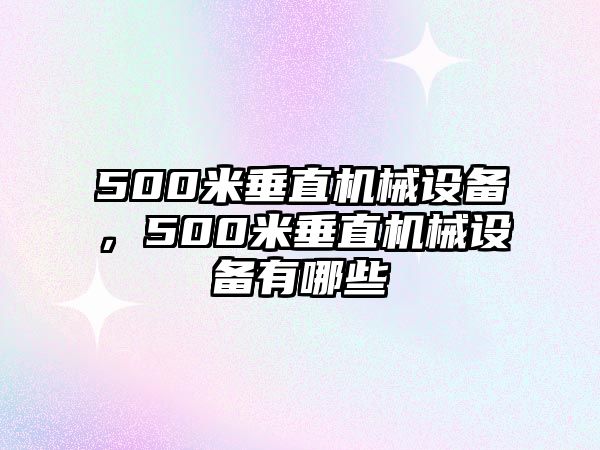 500米垂直机械设备，500米垂直机械设备有哪些